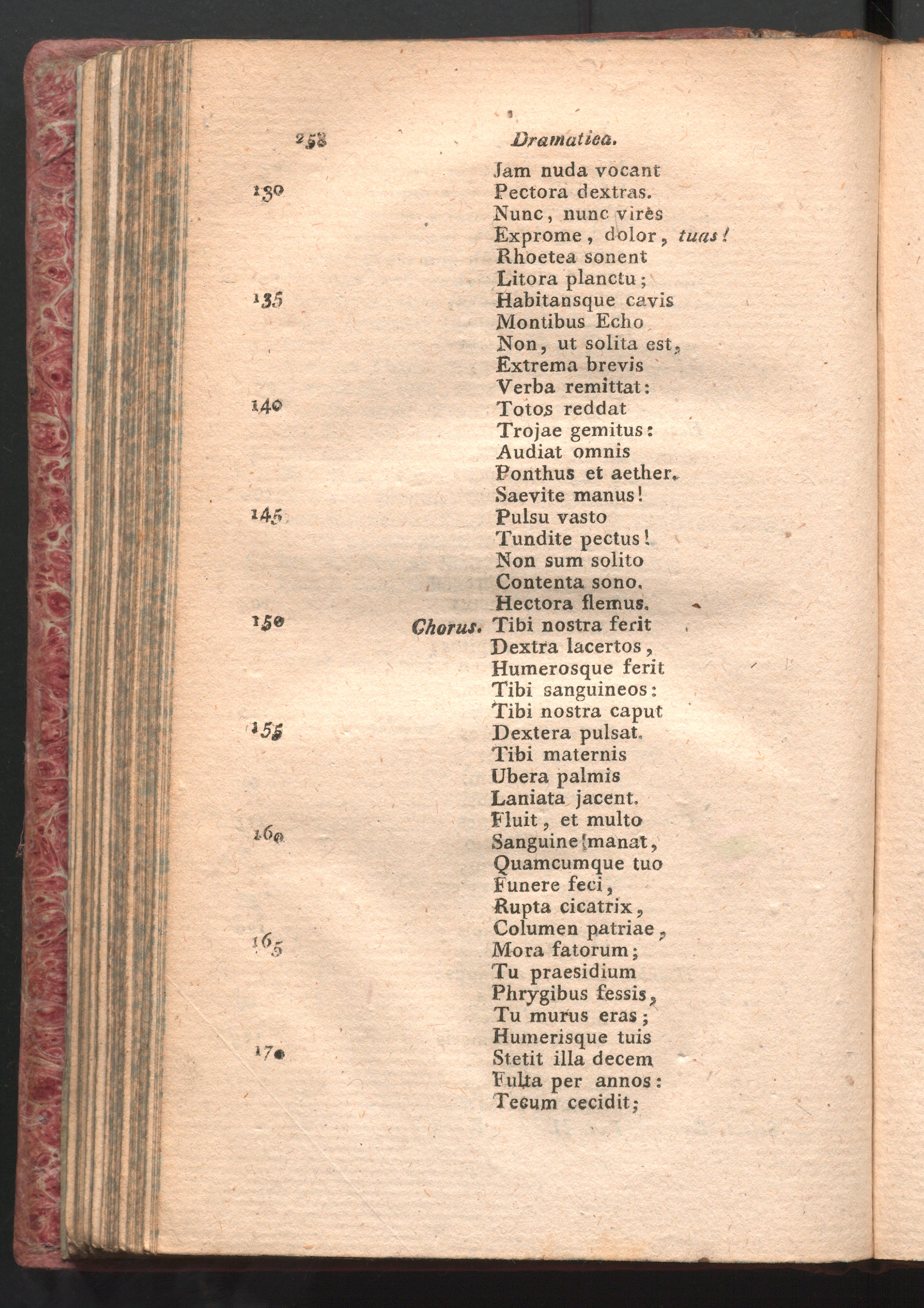 258 Dramatica.

Jam nuda vocant
130 Pectora dextras.
Nunc, nunc vires
Exprome, dolor, tuas!
Rhoetea sonent
Litora planctu;
135 Habitansque cavis
Montibus Echo
Non, ut solita est,
Extrema brevis
Verba remittat:
140 Totos reddat
Trojae gemitus:
Audiat omnis
Ponthus et aether.
Saevite manus!
145 Pulsu vasto
Tundite pectus!
Non sum solito
Contenta sono.
Hectora flemus.
150 Chorus. Tibi nostra ferit
Dextra lacertos,
Humerosque ferit
Tibi sanguineos:
Tibi nostra caput
155 Dextera pulsat.
Tibi maternis
Ubera palmis
Laniata jacent.
Fluit, et multo
160 Sanguine manat,
Quamcumque tuo
Funere feci,
Rupta cicatrix,
Columen patriae,
165 Mora fatorum;
Tu praesidium
Phrygibus fessis,
Tu murus eras;
Humerisque tuis
170 Stetit illa decem
Fulta per annos:
Tecum cecidit;